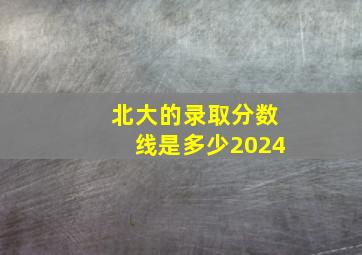 北大的录取分数线是多少2024